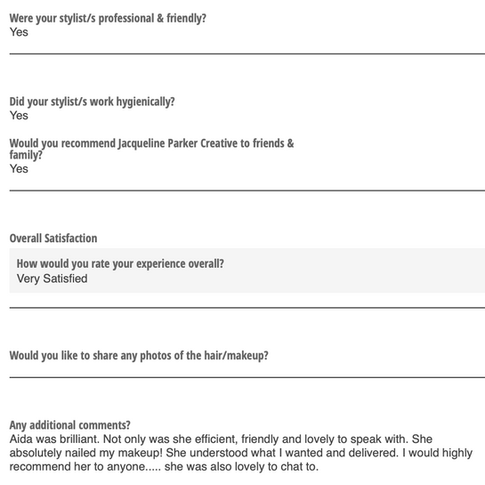 Were your stylist/s professional & friendly?
Yes

Did your stylist/s work hygienically?
Yes

Would you recommend Jacqueline Parker Creative to friends & family?
Yes

Overall Satisfaction

How would you rate your experience overall?
Very Satisfied

Would you like to share any photos of the hair/makeup?

Any additional comments?
Aida was brilliant. Not only was she efficient, friendly and lovely to speak with. She absolutely nailed my makeup! She understood what I wanted and delivered. I would highly recommend her to anyone..... she was also lovely to chat to.